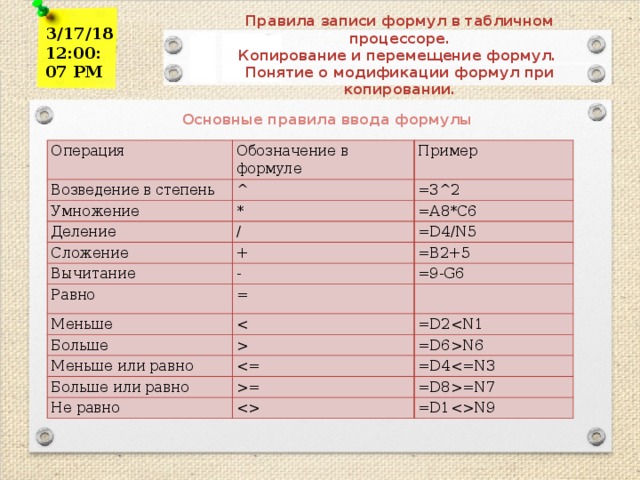 3/17/18 12:00:07 PM

Правила записи формул в табличном процессоре. Копирование и перемещение формул. Понятие о модификации формул при копировании.

Основные правила ввода формулы

| Операция | Обозначение в формуле | Пример |
|---|---|---|
| Возведение в степень | ^ | =3^2 |
| Умножение | * | =A8*C6 |
| Деление | / | =D4/N5 |
| Сложение | + | =B2+5 |
| Вычитание | - | =9-G6 |
| Равно | = | |
| Меньше | < | =D2<N1 |
| Больше | > | =D6>N6 |
| Меньше или равно | <= | =D4<=N3 |
| Больше или равно | >= | =D8>=N7 |
| Не равно | <> | =D1<>N9 |